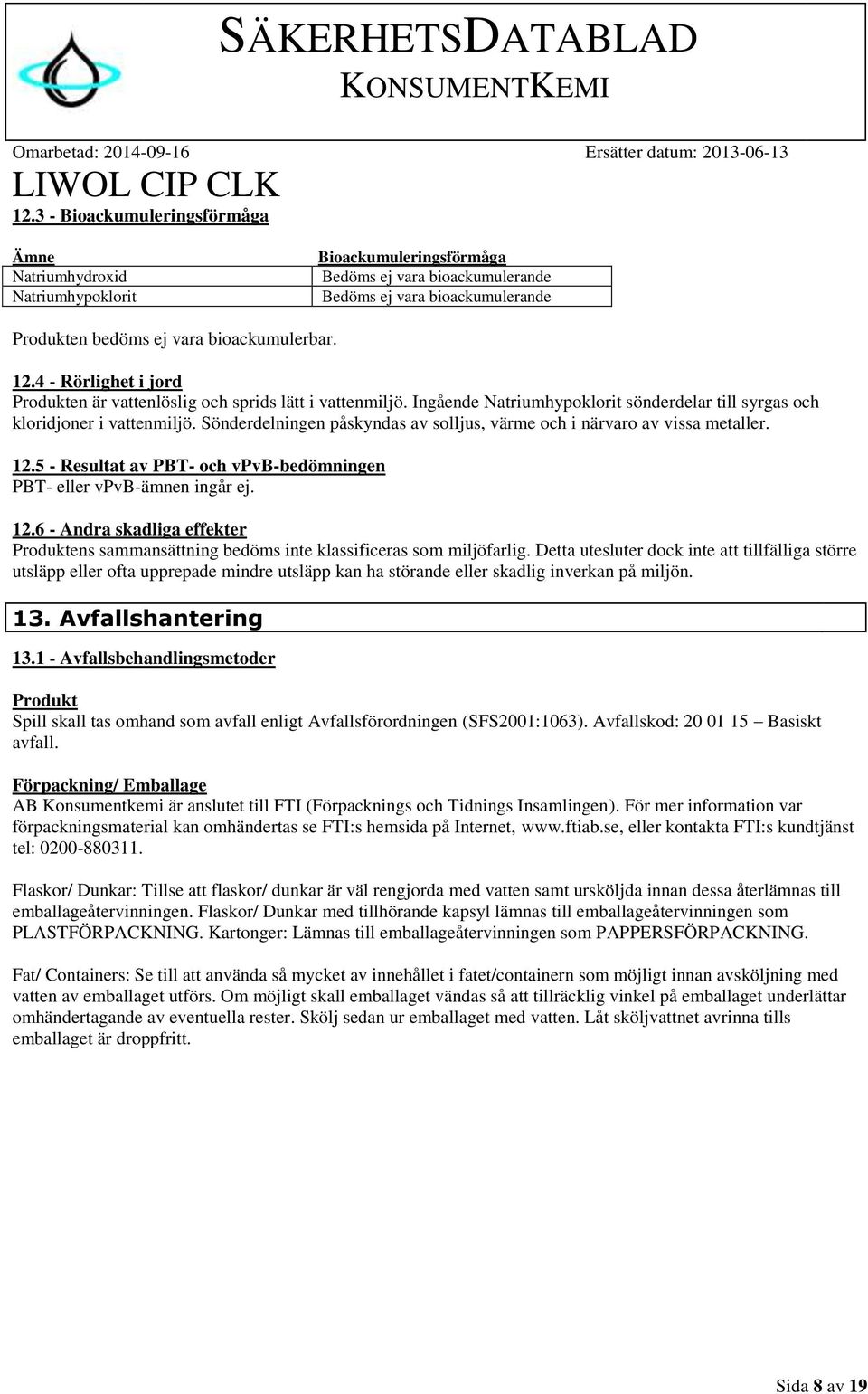 SÄKERHETSDATABLAD
KONSUMENTKEMI

Omarbetad: 2014-09-16 Ersätter datum: 2013-06-13

LIWOL CIP CLK

12.3 - Bioackumuleringsförmåga

| Ämne | Bioackumuleringsförmåga |
|---|---|
| Natriumhydroxid | Bedöms ej vara bioackumulerande |
| Natriumhypoklorit | Bedöms ej vara bioackumulerande |

Produkten bedöms ej vara bioackumulerbar.

12.4 - Rörlighet i jord
Produkten är vattenlöslig och sprids lätt i vattenmiljö. Ingående Natriumhypoklorit sönderdelar till syrgas och kloridjoner i vattenmiljö. Sönderdelningen påskyndas av solljus, värme och i närvaro av vissa metaller.

12.5 - Resultat av PBT- och vPvB-bedömningen
PBT- eller vPvB-ämnen ingår ej.

12.6 - Andra skadliga effekter
Produktens sammansättning bedöms inte klassificeras som miljöfarlig. Detta utesluter dock inte att tillfälliga större utsläpp eller ofta upprepade mindre utsläpp kan ha störande eller skadlig inverkan på miljön.

13. Avfallshantering

13.1 - Avfallsbehandlingsmetoder

Produkt
Spill skall tas omhand som avfall enligt Avfallsförordningen (SFS2001:1063). Avfallskod: 20 01 15 – Basiskt avfall.

Förpackning/ Emballage
AB Konsumentkemi är anslutet till FTI (Förpacknings och Tidnings Insamlingen). För mer information var förpackningsmaterial kan omhändertas se FTI:s hemsida på Internet, www.ftiab.se, eller kontakta FTI:s kundtjänst tel: 0200-880311.

Flaskor/ Dunkar: Tillse att flaskor/ dunkar är väl rengjorda med vatten samt ursköljda innan dessa återlämnas till emballageåtervinningen. Flaskor/ Dunkar med tillhörande kapsyl lämnas till emballageåtervinningen som PLASTFÖRPACKNING. Kartonger: Lämnas till emballageåtervinningen som PAPPERSFÖRPACKNING.

Fat/ Containers: Se till att använda så mycket av innehållet i fatet/containern som möjligt innan avsköljning med vatten av emballaget utförs. Om möjligt skall emballaget vändas så att tillräcklig vinkel på emballaget underlättar omhändertagande av eventuella rester. Skölj sedan ur emballaget med vatten. Låt sköljvattnet avrinna tills emballaget är droppfritt.

Sida 8 av 19